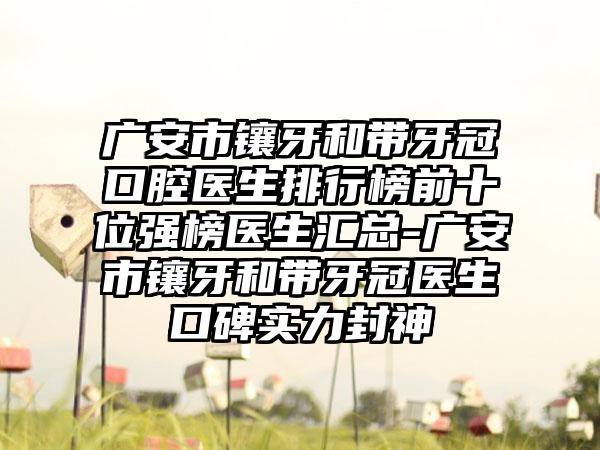 广安市镶牙和带牙冠口腔医生排行榜前十位强榜医生汇总-广安市镶牙和带牙冠医生口碑实力封神